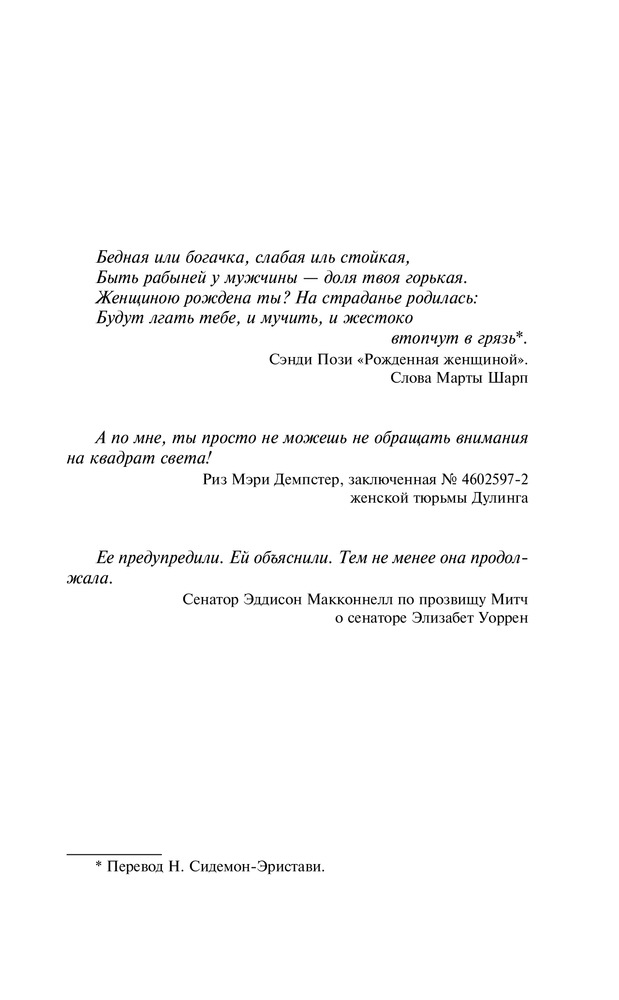 Бедная или богачка, слабая иль стойкая,
Быть рабыней у мужчины — доля твоя горькая.
Женщиною рождена ты? На страданье родилась:
Будут лгать тебе, и мучить, и жестоко
втопчут в грязь*.

Сэнди Пози «Рожденная женщиной».
Слова Марты Шарп

А по мне, ты просто не можешь не обращать внимания на квадрат света!

Риз Мэри Демпстер, заключенная № 4602597-2
женской тюрьмы Дулинга

Ее предупредили. Ей объяснили. Тем не менее она продолжала.

Сенатор Эддисон Макконнелл по прозвищу Митч
о сенаторе Элизабет Уоррен

* Перевод Н. Сидемон-Эристави.